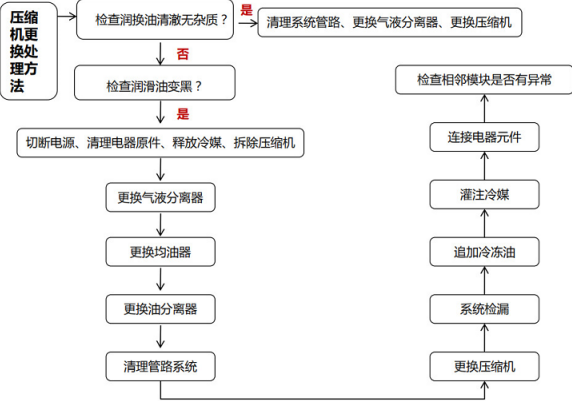 压缩机更换处理方法

检查润换油清澈无杂质？

是

清理系统管路、更换气液分离器、更换压缩机

否

检查润滑油变黑？

是

切断电源、清理电器原件、释放冷媒、拆除压缩机

更换气液分离器

更换均油器

更换油分离器

清理管路系统

更换压缩机

系统检漏

追加冷冻油

灌注冷媒

连接电器元件

检查相邻模块是否有异常